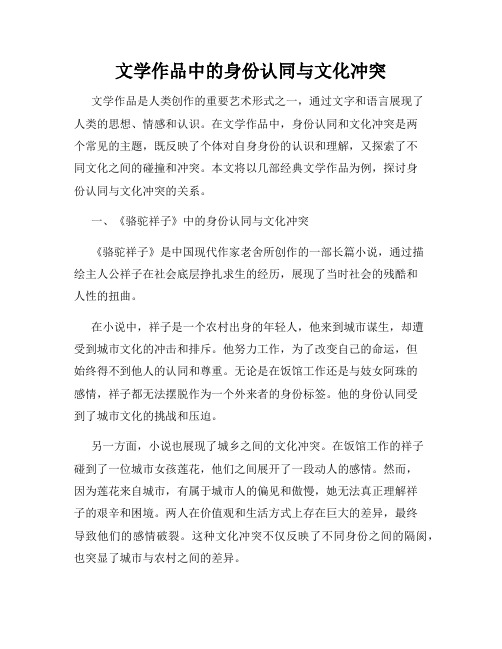 文学作品中的身份认同与文化冲突

文学作品是人类创作的重要艺术形式之一，通过文字和语言展现了人类的思想、情感和认识。在文学作品中，身份认同和文化冲突是两个常见的主题，既反映了个体对自身身份的认识和理解，又探索了不同文化之间的碰撞和冲突。本文将以几部经典文学作品为例，探讨身份认同与文化冲突的关系。

一、《骆驼祥子》中的身份认同与文化冲突

《骆驼祥子》是中国现代作家老舍所创作的一部长篇小说，通过描绘主人公祥子在社会底层挣扎求生的经历，展现了当时社会的残酷和人性的扭曲。

在小说中，祥子是一个农村出身的年轻人，他来到城市谋生，却遭受到城市文化的冲击和排斥。他努力工作，为了改变自己的命运，但始终得不到他人的认同和尊重。无论是在饭馆工作还是与妓女阿珠的感情，祥子都无法摆脱作为一个外来者的身份标签。他的身份认同受到了城市文化的挑战和压迫。

另一方面，小说也展现了城乡之间的文化冲突。在饭馆工作的祥子碰到了一位城市女孩莲花，他们之间展开了一段动人的感情。然而，因为莲花来自城市，有属于城市人的偏见和傲慢，她无法真正理解祥子的艰辛和困境。两人在价值观和生活方式上存在巨大的差异，最终导致他们的感情破裂。这种文化冲突不仅反映了不同身份之间的隔阂，也突显了城市与农村之间的差异。